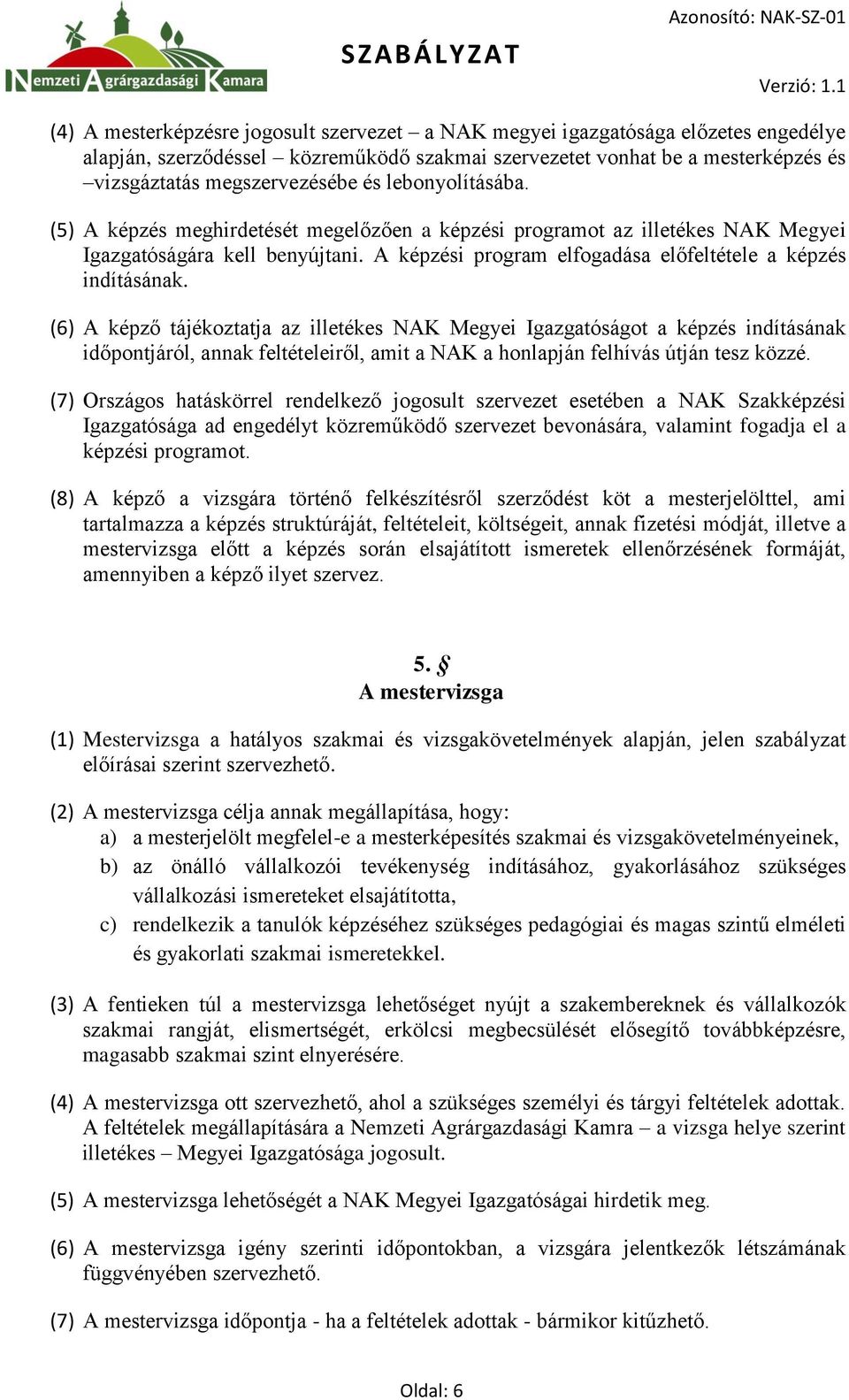 Nemzeti Agrárgazdasági Kamara

SZABÁLYZAT

Azonosító: NAK-SZ-01

Verzió: 1.1

(4) A mesterképzésre jogosult szervezet – a NAK megyei igazgatósága előzetes engedélye alapján, szerződéssel – közreműködő szakmai szervezetet vonhat be a mesterképzés és –vizsgáztatás megszervezésébe és lebonyolításába.

(5) A képzés meghirdetését megelőzően a képzési programot az illetékes NAK Megyei Igazgatóságára kell benyújtani. A képzési program elfogadása előfeltétele a képzés indításának.

(6) A képző tájékoztatja az illetékes NAK Megyei Igazgatóságot a képzés indításának időpontjáról, annak feltételeiről, amit a NAK a honlapján felhívás útján tesz közzé.

(7) Országos hatáskörrel rendelkező jogosult szervezet esetében a NAK Szakképzési Igazgatósága ad engedélyt közreműködő szervezet bevonására, valamint fogadja el a képzési programot.

(8) A képző a vizsgára történő felkészítésről szerződést köt a mesterjelölttel, ami tartalmazza a képzés struktúráját, feltételeit, költségeit, annak fizetési módját, illetve a mestervizsga előtt a képzés során elsajátított ismeretek ellenőrzésének formáját, amennyiben a képző ilyet szervez.

5. §
A mestervizsga

(1) Mestervizsga a hatályos szakmai és vizsgakövetelmények alapján, jelen szabályzat előírásai szerint szervezhető.

(2) A mestervizsga célja annak megállapítása, hogy:
a) a mesterjelölt megfelel-e a mesterképesítés szakmai és vizsgakövetelményeinek,
b) az önálló vállalkozói tevékenység indításához, gyakorlásához szükséges vállalkozási ismereteket elsajátította,
c) rendelkezik a tanulók képzéséhez szükséges pedagógiai és magas szintű elméleti és gyakorlati szakmai ismeretekkel.

(3) A fentieken túl a mestervizsga lehetőséget nyújt a szakembereknek és vállalkozók szakmai rangját, elismertségét, erkölcsi megbecsülését elősegítő továbbképzésre, magasabb szakmai szint elnyerésére.

(4) A mestervizsga ott szervezhető, ahol a szükséges személyi és tárgyi feltételek adottak. A feltételek megállapítására a Nemzeti Agrárgazdasági Kamra – a vizsga helye szerint illetékes – Megyei Igazgatósága jogosult.

(5) A mestervizsga lehetőségét a NAK Megyei Igazgatóságai hirdetik meg.

(6) A mestervizsga igény szerinti időpontokban, a vizsgára jelentkezők létszámának függvényében szervezhető.

(7) A mestervizsga időpontja - ha a feltételek adottak - bármikor kitűzhető.

Oldal: 6